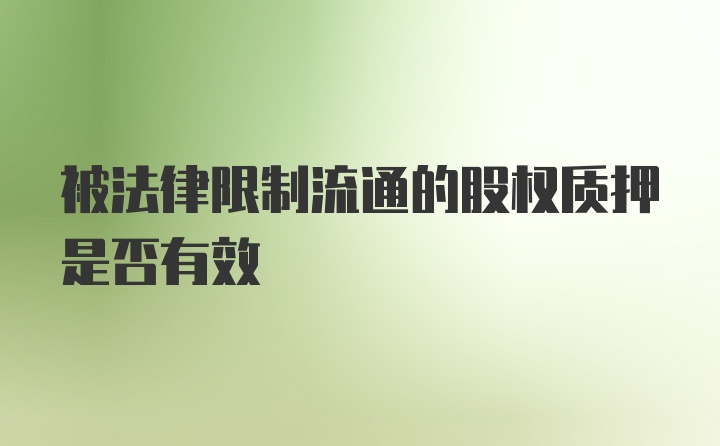 被法律限制流通的股权质押是否有效